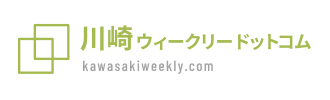 川崎ウィークリードットコム
kawasakiweekly.com